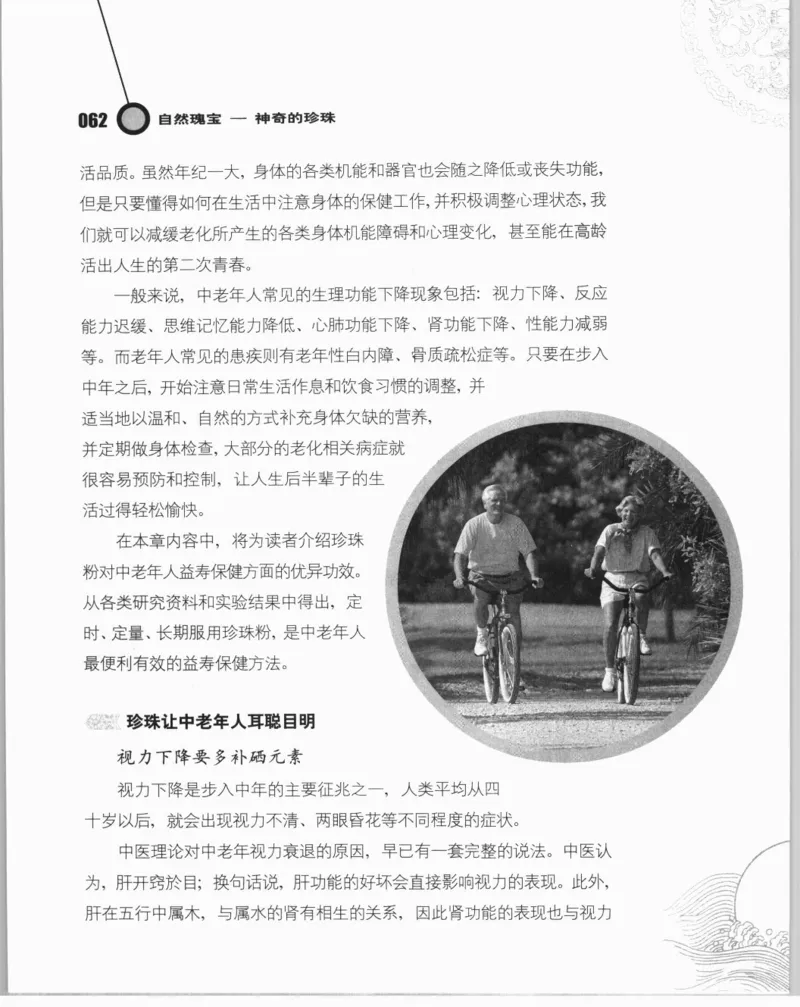 062 自然瑰宝 — 神奇的珍珠

活品质。虽然年纪一大，身体的各类机能和器官也会随之降低或丧失功能，但是只要懂得如何在生活中注意身体的保健工作，并积极调整心理状态，我们就可以减缓老化所产生的各类身体机能障碍和心理变化，甚至能在高龄活出人生的第二次青春。

一般来说，中老年人常见的生理功能下降现象包括：视力下降、反应能力迟缓、思维记忆能力降低、心肺功能下降、肾功能下降、性能力减弱等。而老年人常见的患疾则有老年性白内障、骨质疏松症等。只要在步入中年之后，开始注意日常生活作息和饮食习惯的调整，并适当地以温和、自然的方式补充身体欠缺的营养，并定期做身体检查，大部分的老化相关病症就很容易预防和控制，让人生后半辈子的生活过得轻松愉快。

在本章内容中，将为读者介绍珍珠粉对中老年人益寿保健方面的优异功效。从各类研究资料和实验结果中得出，定时、定量、长期服用珍珠粉，是中老年人最便利有效的益寿保健方法。

珍珠让中老年人耳聪目明

视力下降要多补硒元素

视力下降是步入中年的主要征兆之一，人类平均从四十岁以后，就会出现视力不清、两眼昏花等不同程度的症状。

中医理论对中老年视力衰退的原因，早已有一套完整的说法。中医认为，肝开窍於目；换句话说，肝功能的好坏会直接影响视力的表现。此外，肝在五行中属木，与属水的肾有相生的关系，因此肾功能的表现也与视力